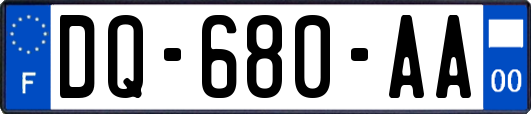 F
DQ-680-AA
00